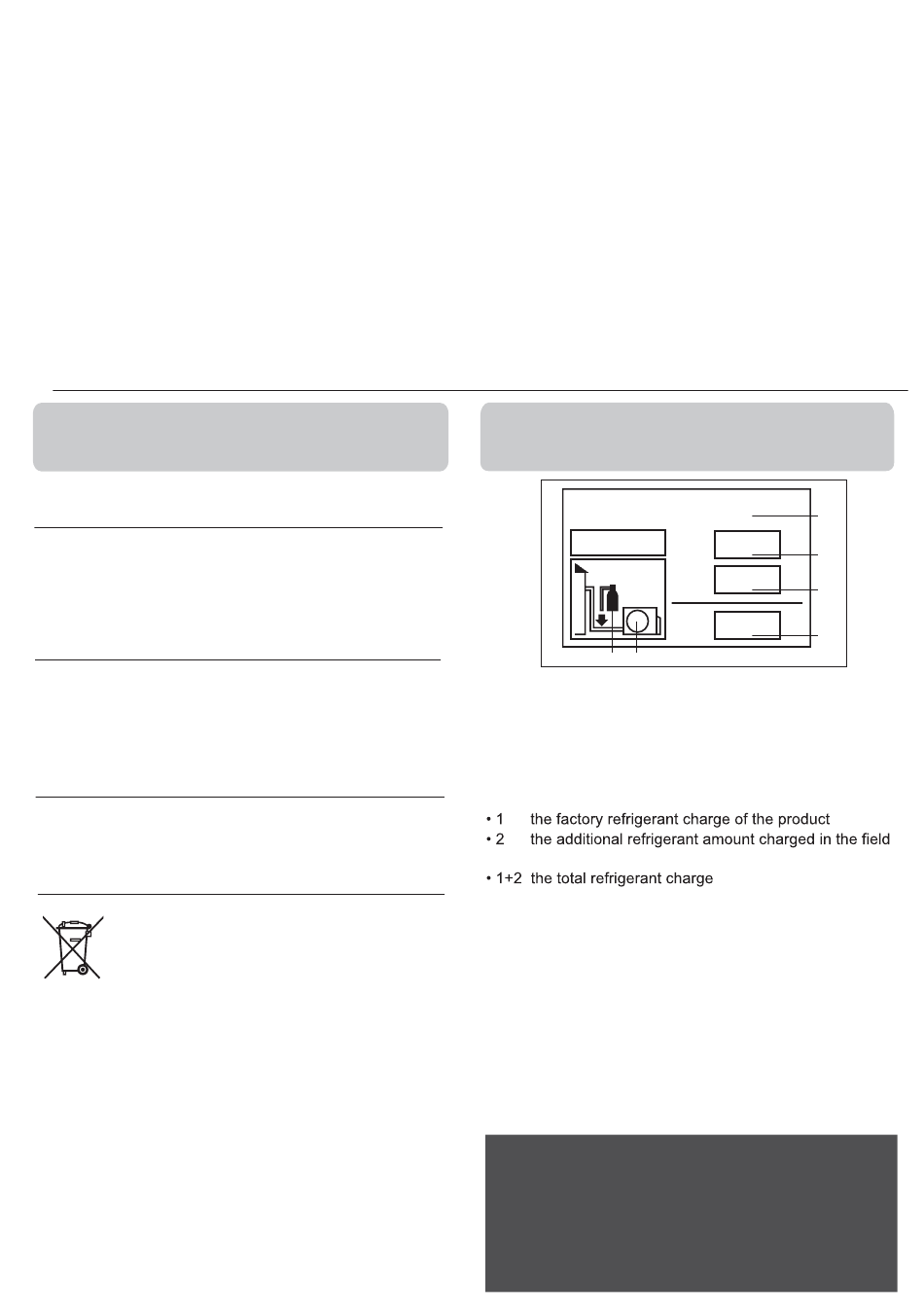 • 1 the factory refrigerant charge of the product
• 2 the additional refrigerant amount charged in the field

• 1+2 the total refrigerant charge